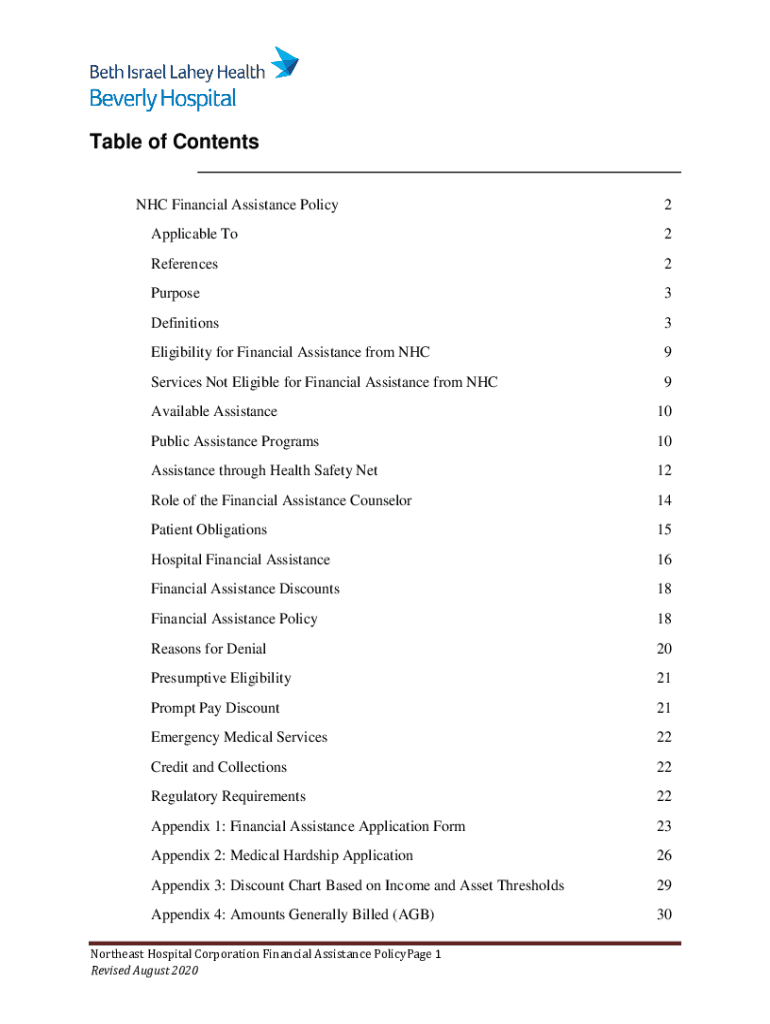 Beth Israel Lahey Health
Beverly Hospital

Table of Contents

| | |
|---|---|
| NHC Financial Assistance Policy | 2 |
| Applicable To | 2 |
| References | 2 |
| Purpose | 3 |
| Definitions | 3 |
| Eligibility for Financial Assistance from NHC | 9 |
| Services Not Eligible for Financial Assistance from NHC | 9 |
| Available Assistance | 10 |
| Public Assistance Programs | 10 |
| Assistance through Health Safety Net | 12 |
| Role of the Financial Assistance Counselor | 14 |
| Patient Obligations | 15 |
| Hospital Financial Assistance | 16 |
| Financial Assistance Discounts | 18 |
| Financial Assistance Policy | 18 |
| Reasons for Denial | 20 |
| Presumptive Eligibility | 21 |
| Prompt Pay Discount | 21 |
| Emergency Medical Services | 22 |
| Credit and Collections | 22 |
| Regulatory Requirements | 22 |
| Appendix 1: Financial Assistance Application Form | 23 |
| Appendix 2: Medical Hardship Application | 26 |
| Appendix 3: Discount Chart Based on Income and Asset Thresholds | 29 |
| Appendix 4: Amounts Generally Billed (AGB) | 30 |

Northeast Hospital Corporation Financial Assistance PolicyPage 1
Revised August 2020